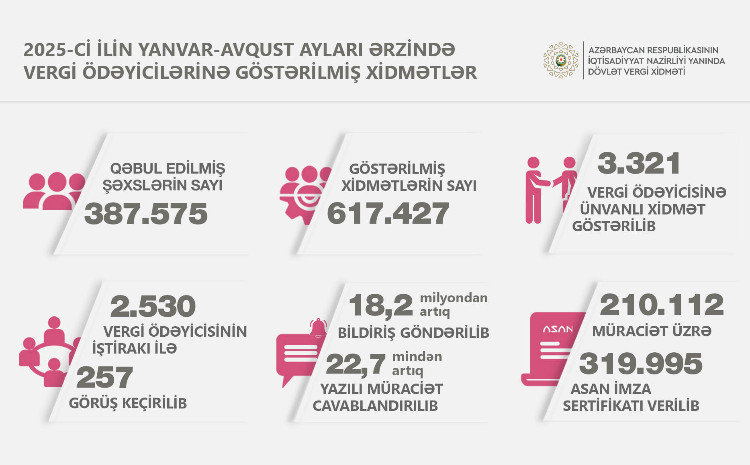 2025-Cİ İLİN YANVAR-AVQUST AYLARI ƏRZİNDƏ VERGİ ÖDƏYİCİLƏRİNƏ GÖSTƏRİLMİŞ XİDMƏTLƏR

AZƏRBAYCAN RESPUBLİKASININ İQTİSADİYYAT NAZİRLİYİ YANINDA DÖVLƏT VERGİ XİDMƏTİ

QƏBUL EDİLMİŞ ŞƏXSLƏRİN SAYI
387.575

GÖSTƏRİLMİŞ XİDMƏTLƏRİN SAYI
617.427

3.321
VERGİ ÖDƏYİCİSİNƏ ÜNVANLI XİDMƏT GÖSTƏRİLİB

2.530
VERGİ ÖDƏYİCİSİNİN İŞTİRAKI İLƏ
257
GÖRÜŞ KEÇİRİLİB

18,2 milyondan artıq
BİLDİRİŞ GÖNDƏRİLİB
22,7 mindən artıq
YAZILI MÜRACİƏT CAVABLANDIRILIB

ASAN
210.112
MÜRACİƏT ÜZRƏ
319.995
ASAN İMZA SERTİFİKATI VERİLİB